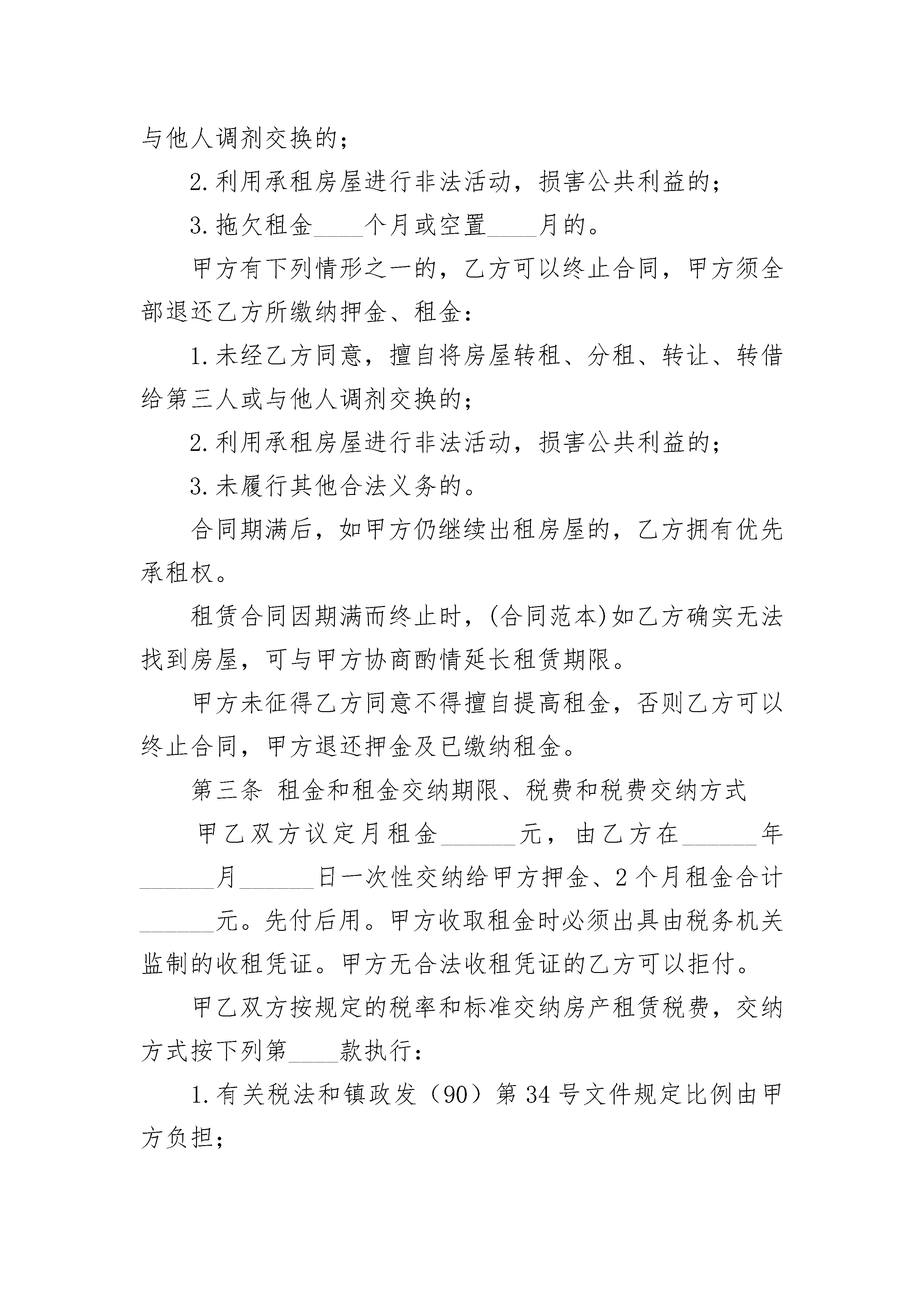 与他人调剂交换的；

2.利用承租房屋进行非法活动，损害公共利益的；

3.拖欠租金____个月或空置____月的。

甲方有下列情形之一的，乙方可以终止合同，甲方须全部退还乙方所缴纳押金、租金：

1.未经乙方同意，擅自将房屋转租、分租、转让、转借给第三人或与他人调剂交换的；

2.利用承租房屋进行非法活动，损害公共利益的；

3.未履行其他合法义务的。

合同期满后，如甲方仍继续出租房屋的，乙方拥有优先承租权。

租赁合同因期满而终止时，(合同范本)如乙方确实无法找到房屋，可与甲方协商酌情延长租赁期限。

甲方未征得乙方同意不得擅自提高租金，否则乙方可以终止合同，甲方退还押金及已缴纳租金。

第三条 租金和租金交纳期限、税费和税费交纳方式

甲乙双方议定月租金______元，由乙方在______年______月______日一次性交纳给甲方押金、2个月租金合计______元。先付后用。甲方收取租金时必须出具由税务机关监制的收租凭证。甲方无合法收租凭证的乙方可以拒付。

甲乙双方按规定的税率和标准交纳房产租赁税费，交纳方式按下列第____款执行：

1.有关税法和镇政发（90）第34号文件规定比例由甲方负担；